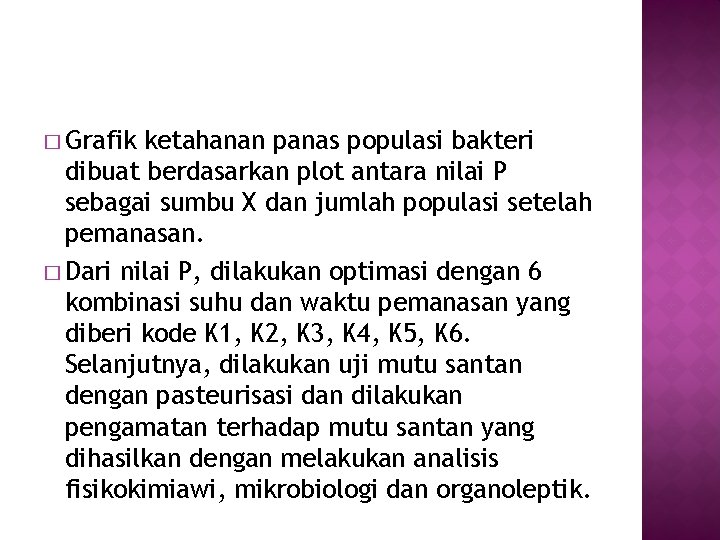 □ Grafik ketahanan panas populasi bakteri dibuat berdasarkan plot antara nilai P sebagai sumbu X dan jumlah populasi setelah pemanasan.

□ Dari nilai P, dilakukan optimasi dengan 6 kombinasi suhu dan waktu pemanasan yang diberi kode K1, K2, K3, K4, K5, K6. Selanjutnya, dilakukan uji mutu santan dengan pasteurisasi dan dilakukan pengamatan terhadap mutu santan yang dihasilkan dengan melakukan analisis fisikokimiawi, mikrobiologi dan organoleptik.